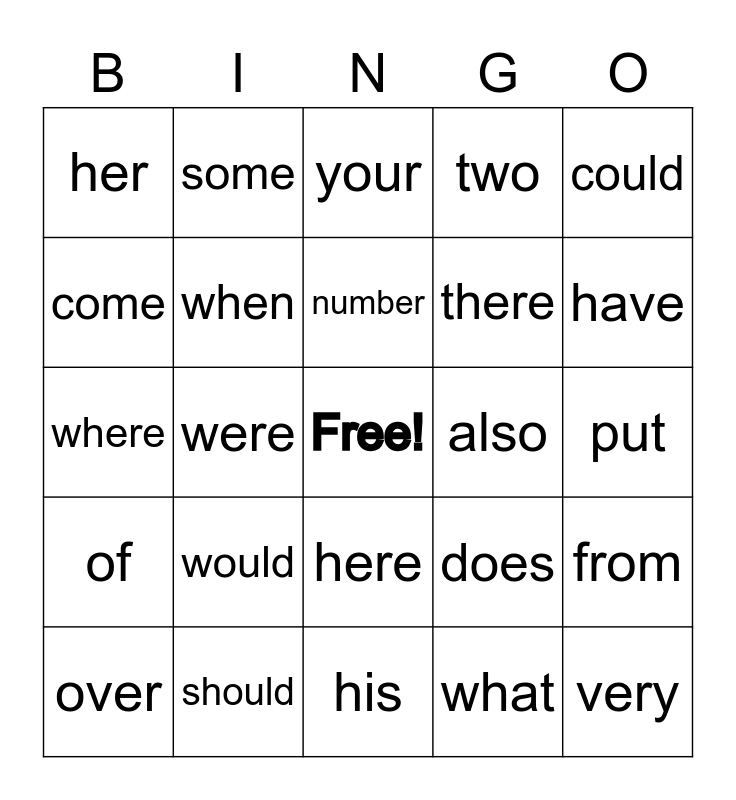 | B | I | N | G | O |
|---|---|---|---|---|
| her | some | your | two | could |
| come | when | number | there | have |
| where | were | Free! | also | put |
| of | would | here | does | from |
| over | should | his | what | very |